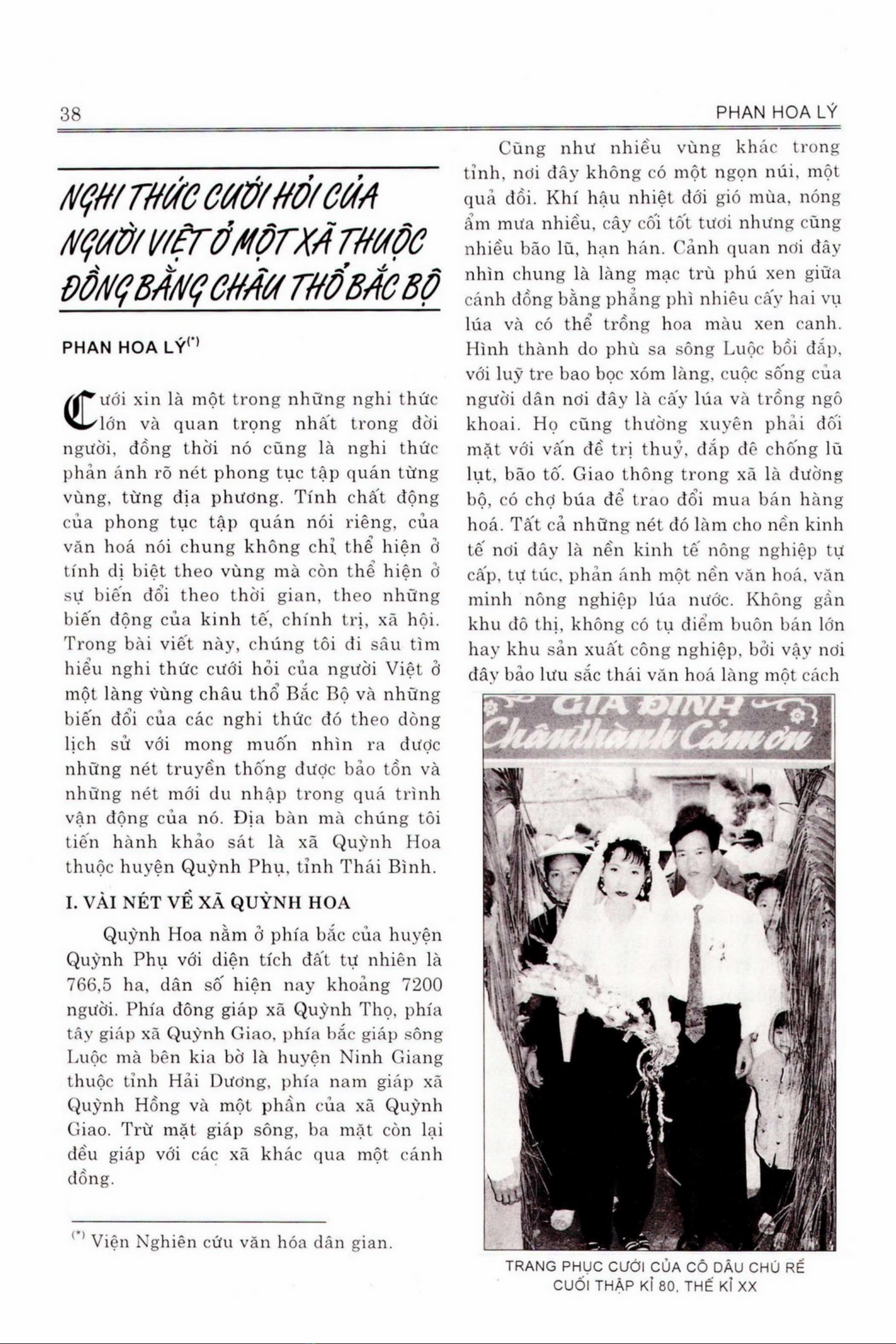 38

PHAN HOA LÝ

NGHI THỨC CƯỚI HỎI CỦA NGƯỜI VIỆT Ở MỘT XÃ THUỘC ĐỒNG BẰNG CHÂU THỔ BẮC BỘ

PHAN HOA LÝ$^{(*)}$

Cưới xin là một trong những nghi thức lớn và quan trọng nhất trong đời người, đồng thời nó cũng là nghi thức phản ánh rõ nét phong tục tập quán từng vùng, từng địa phương. Tính chất động của phong tục tập quán nói riêng, của văn hoá nói chung không chỉ thể hiện ở tính dị biệt theo vùng mà còn thể hiện ở sự biến đổi theo thời gian, theo những biến động của kinh tế, chính trị, xã hội. Trong bài viết này, chúng tôi đi sâu tìm hiểu nghi thức cưới hỏi của người Việt ở một làng vùng châu thổ Bắc Bộ và những biến đổi của các nghi thức đó theo dòng lịch sử với mong muốn nhìn ra được những nét truyền thống được bảo tồn và những nét mới du nhập trong quá trình vận động của nó. Địa bàn mà chúng tôi tiến hành khảo sát là xã Quỳnh Hoa thuộc huyện Quỳnh Phụ, tỉnh Thái Bình.

I. VÀI NÉT VỀ XÃ QUỲNH HOA

Quỳnh Hoa nằm ở phía bắc của huyện Quỳnh Phụ với diện tích đất tự nhiên là 766,5 ha, dân số hiện nay khoảng 7200 người. Phía đông giáp xã Quỳnh Thọ, phía tây giáp xã Quỳnh Giao, phía bắc giáp sông Luộc mà bên kia bờ là huyện Ninh Giang thuộc tỉnh Hải Dương, phía nam giáp xã Quỳnh Hồng và một phần của xã Quỳnh Giao. Trừ mặt giáp sông, ba mặt còn lại đều giáp với các xã khác qua một cánh đồng.

$^{(*)}$ Viện Nghiên cứu văn hóa dân gian.

Cũng như nhiều vùng khác trong tỉnh, nơi đây không có một ngọn núi, một quả đồi. Khí hậu nhiệt đới gió mùa, nóng ẩm mưa nhiều, cây cối tốt tươi nhưng cũng nhiều bão lũ, hạn hán. Cảnh quan nơi đây nhìn chung là làng mạc trù phú xen giữa cánh đồng bằng phẳng phì nhiêu cấy hai vụ lúa và có thể trồng hoa màu xen canh. Hình thành do phù sa sông Luộc bồi đắp, với luỹ tre bao bọc xóm làng, cuộc sống của người dân nơi đây là cấy lúa và trồng ngô khoai. Họ cũng thường xuyên phải đối mặt với vấn đề trị thuỷ, đắp đê chống lũ lụt, bão tố. Giao thông trong xã là đường bộ, có chợ búa để trao đổi mua bán hàng hoá. Tất cả những nét đó làm cho nền kinh tế nơi đây là nền kinh tế nông nghiệp tự cấp, tự túc, phản ánh một nền văn hoá, văn minh nông nghiệp lúa nước. Không gần khu đô thị, không có tụ điểm buôn bán lớn hay khu sản xuất công nghiệp, bởi vậy nơi đây bảo lưu sắc thái văn hoá làng một cách

GIA ĐÌNH
Chân thành Cảm ơn

TRANG PHỤC CƯỚI CỦA CÔ DÂU CHÚ RỂ CUỐI THẬP KỈ 80, THẾ KỈ XX